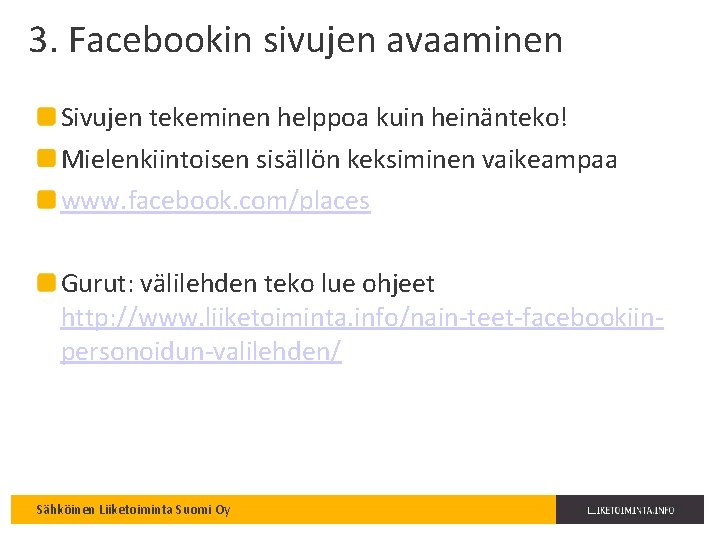 3. Facebookin sivujen avaaminen

Sivujen tekeminen helppoa kuin heinänteko!

Mielenkiintoisen sisällön keksiminen vaikeampaa

www.facebook.com/places

Gurut: välilehden teko lue ohjeet http://www.liiketoiminta.info/nain-teet-facebookiin-personoidun-valilehden/

Sähköinen Liiketoiminta Suomi Oy

LIIKETOIMINTA.INFO